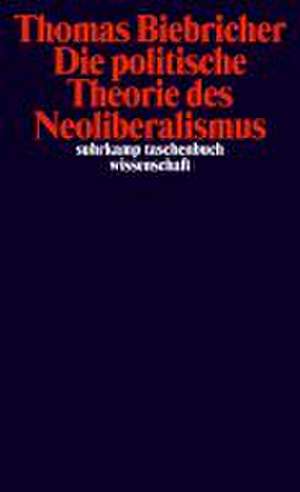 Thomas Biebricher
Die politische Theorie des Neoliberalismus
suhrkamp taschenbuch wissenschaft